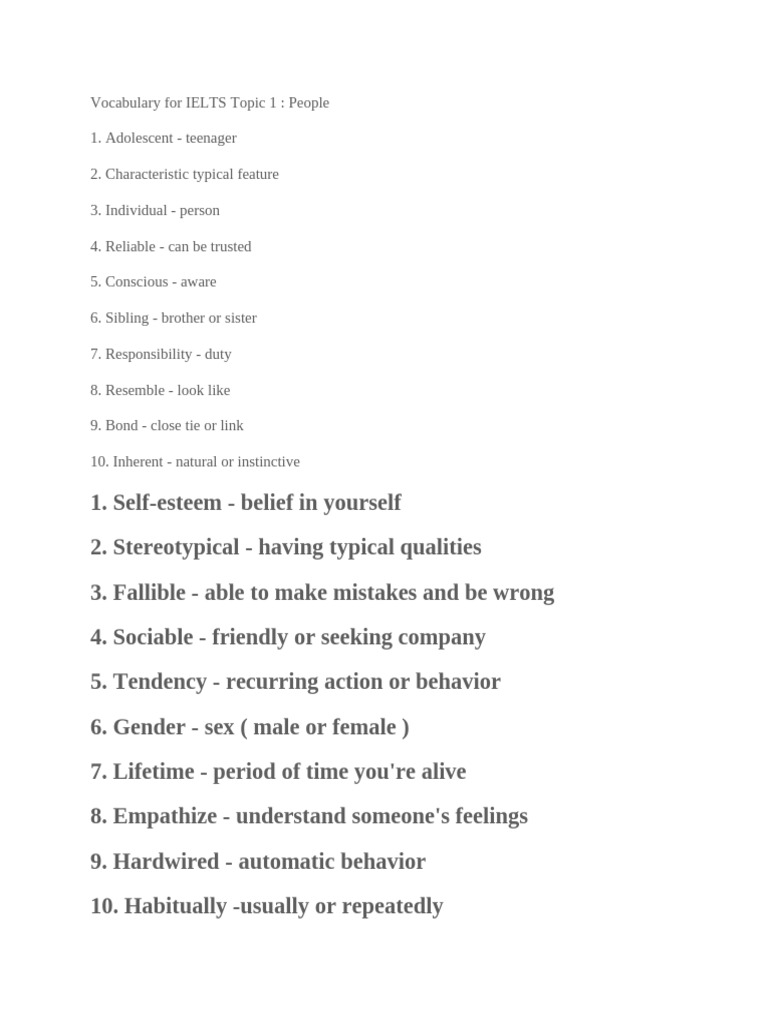 Vocabulary for IELTS Topic 1 : People

1. Adolescent - teenager

2. Characteristic typical feature

3. Individual - person

4. Reliable - can be trusted

5. Conscious - aware

6. Sibling - brother or sister

7. Responsibility - duty

8. Resemble - look like

9. Bond - close tie or link

10. Inherent - natural or instinctive

1. Self-esteem - belief in yourself

2. Stereotypical - having typical qualities

3. Fallible - able to make mistakes and be wrong

4. Sociable - friendly or seeking company

5. Tendency - recurring action or behavior

6. Gender - sex ( male or female )

7. Lifetime - period of time you're alive

8. Empathize - understand someone's feelings

9. Hardwired - automatic behavior

10. Habitually -usually or repeatedly